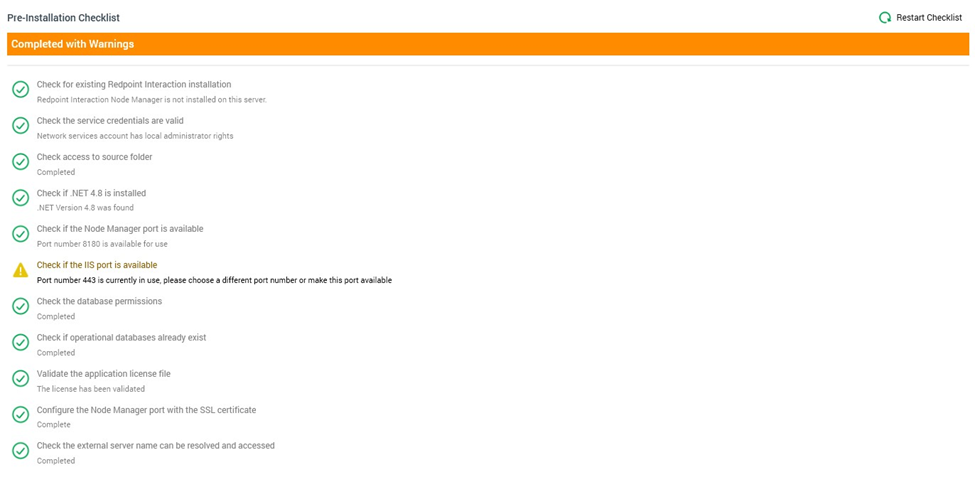 Pre-Installation Checklist

Restart Checklist

Completed with Warnings

Check for existing Redpoint Interaction installation
Redpoint Interaction Node Manager is not installed on this server.

Check the service credentials are valid
Network services account has local administrator rights

Check access to source folder
Completed

Check if .NET 4.8 is installed
.NET Version 4.8 was found

Check if the Node Manager port is available
Port number 8180 is available for use

Check if the IIS port is available
Port number 443 is currently in use, please choose a different port number or make this port available

Check the database permissions
Completed

Check if operational databases already exist
Completed

Validate the application license file
The license has been validated

Configure the Node Manager port with the SSL certificate
Complete

Check the external server name can be resolved and accessed
Completed